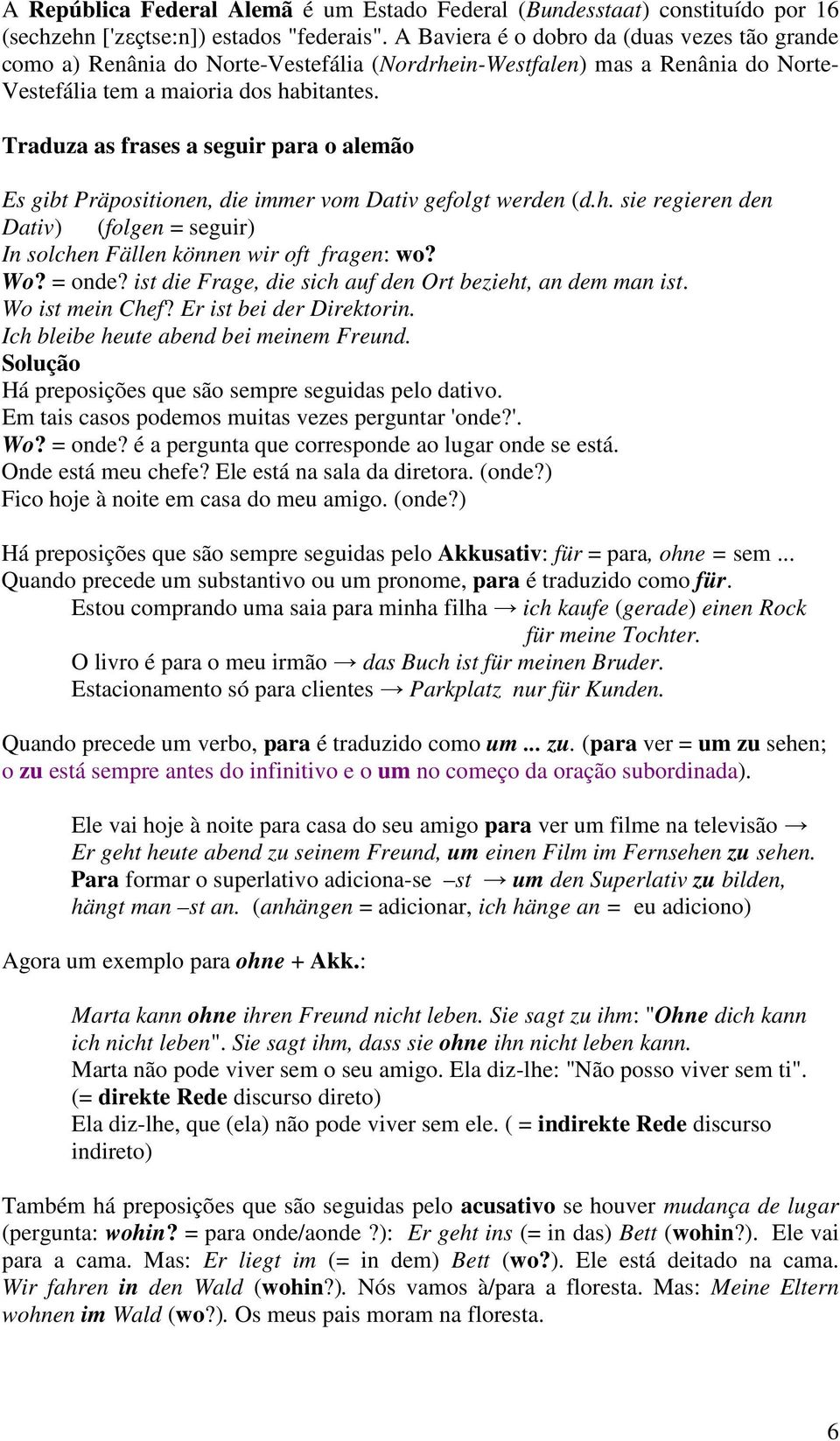 A República Federal Alemã é um Estado Federal (Bundesstaat) constituído por 16 (sechzehn ['zɛçtse:n]) estados "federais". A Baviera é o dobro da (duas vezes tão grande como a) Renânia do Norte-Vestefália (Nordrhein-Westfalen) mas a Renânia do Norte-Vestefália tem a maioria dos habitantes.

Traduza as frases a seguir para o alemão

Es gibt Präpositionen, die immer vom Dativ gefolgt werden (d.h. sie regieren den Dativ) (folgen = seguir)
In solchen Fällen können wir oft fragen: wo?
Wo? = onde? ist die Frage, die sich auf den Ort bezieht, an dem man ist.
Wo ist mein Chef? Er ist bei der Direktorin.
Ich bleibe heute abend bei meinem Freund.
Solução
Há preposições que são sempre seguidas pelo dativo.
Em tais casos podemos muitas vezes perguntar 'onde?'.
Wo? = onde? é a pergunta que corresponde ao lugar onde se está.
Onde está meu chefe? Ele está na sala da diretora. (onde?)
Fico hoje à noite em casa do meu amigo. (onde?)

Há preposições que são sempre seguidas pelo Akkusativ: für = para, ohne = sem ...
Quando precede um substantivo ou um pronome, para é traduzido como für.
Estou comprando uma saia para minha filha → ich kaufe (gerade) einen Rock für meine Tochter.
O livro é para o meu irmão → das Buch ist für meinen Bruder.
Estacionamento só para clientes → Parkplatz nur für Kunden.

Quando precede um verbo, para é traduzido como um ... zu. (para ver = um zu sehen; o zu está sempre antes do infinitivo e o um no começo da oração subordinada).

Ele vai hoje à noite para casa do seu amigo para ver um filme na televisão → Er geht heute abend zu seinem Freund, um einen Film im Fernsehen zu sehen.
Para formar o superlativo adiciona-se –st → um den Superlativ zu bilden, hängt man –st an. (anhängen = adicionar, ich hänge an = eu adiciono)

Agora um exemplo para ohne + Akk.:

Marta kann ohne ihren Freund nicht leben. Sie sagt zu ihm: "Ohne dich kann ich nicht leben". Sie sagt ihm, dass sie ohne ihn nicht leben kann.
Marta não pode viver sem o seu amigo. Ela diz-lhe: "Não posso viver sem ti". (= direkte Rede discurso direto)
Ela diz-lhe, que (ela) não pode viver sem ele. ( = indirekte Rede discurso indireto)

Também há preposições que são seguidas pelo acusativo se houver mudança de lugar (pergunta: wohin? = para onde/aonde ?): Er geht ins (= in das) Bett (wohin?). Ele vai para a cama. Mas: Er liegt im (= in dem) Bett (wo?). Ele está deitado na cama. Wir fahren in den Wald (wohin?). Nós vamos à/para a floresta. Mas: Meine Eltern wohnen im Wald (wo?). Os meus pais moram na floresta.

6